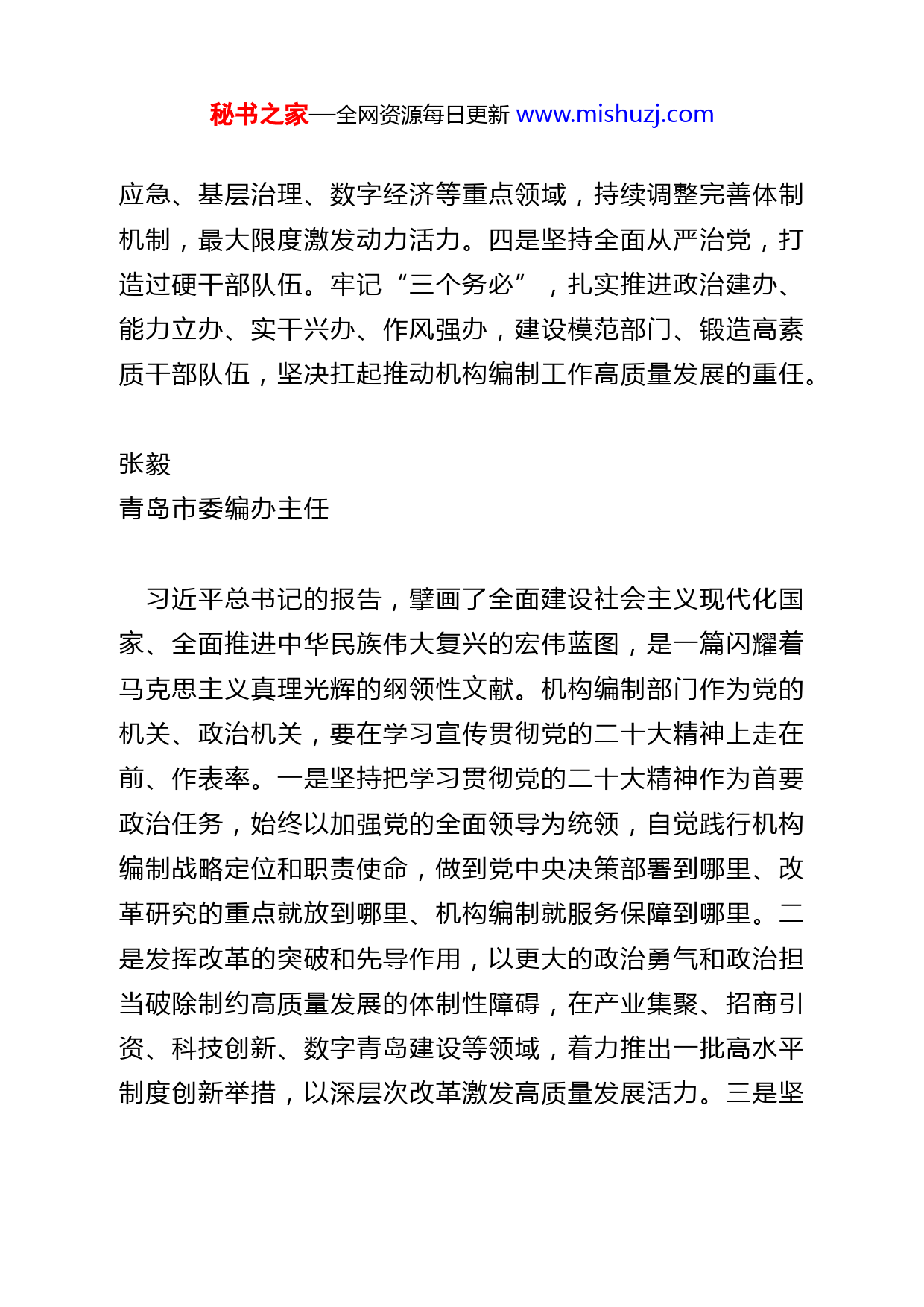 秘书之家—全网资源每日更新 www.mishuzj.com

应急、基层治理、数字经济等重点领域，持续调整完善体制机制，最大限度激发动力活力。四是坚持全面从严治党，打造过硬干部队伍。牢记“三个务必”，扎实推进政治建办、能力立办、实干兴办、作风强办，建设模范部门、锻造高素质干部队伍，坚决扛起推动机构编制工作高质量发展的重任。

张毅
青岛市委编办主任

习近平总书记的报告，擘画了全面建设社会主义现代化国家、全面推进中华民族伟大复兴的宏伟蓝图，是一篇闪耀着马克思主义真理光辉的纲领性文献。机构编制部门作为党的机关、政治机关，要在学习宣传贯彻党的二十大精神上走在前、作表率。一是坚持把学习贯彻党的二十大精神作为首要政治任务，始终以加强党的全面领导为统领，自觉践行机构编制战略定位和职责使命，做到党中央决策部署到哪里、改革研究的重点就放到哪里、机构编制就服务保障到哪里。二是发挥改革的突破和先导作用，以更大的政治勇气和政治担当破除制约高质量发展的体制性障碍，在产业集聚、招商引资、科技创新、数字青岛建设等领域，着力推出一批高水平制度创新举措，以深层次改革激发高质量发展活力。三是坚